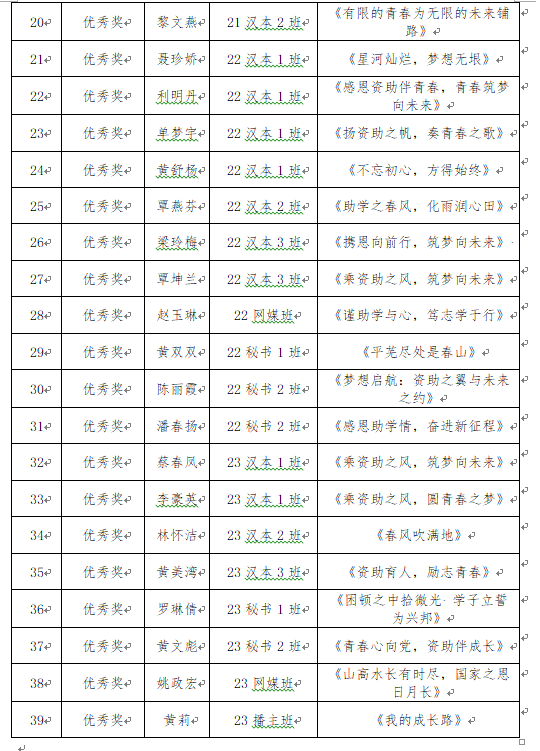 | 20 | 优秀奖 | 黎文燕 | 21 汉本 2 班 | 《有限的青春为无限的未来铺路》 |
|---|---|---|---|---|
| 21 | 优秀奖 | 聂珍娇 | 22 汉本 1 班 | 《星河灿烂，梦想无垠》 |
| 22 | 优秀奖 | 利明丹 | 22 汉本 1 班 | 《感恩资助伴青春，青春筑梦向未来》 |
| 23 | 优秀奖 | 单梦宇 | 22 汉本 1 班 | 《扬资助之帆，奏青春之歌》 |
| 24 | 优秀奖 | 黄舒杨 | 22 汉本 1 班 | 《不忘初心，方得始终》 |
| 25 | 优秀奖 | 覃燕芬 | 22 汉本 2 班 | 《助学之春风，化雨润心田》 |
| 26 | 优秀奖 | 梁玲梅 | 22 汉本 3 班 | 《携恩向前行，筑梦向未来》 |
| 27 | 优秀奖 | 覃坤兰 | 22 汉本 3 班 | 《乘资助之风，筑梦向未来》 |
| 28 | 优秀奖 | 赵玉琳 | 22 网媒班 | 《谨助学与心，笃志学于行》 |
| 29 | 优秀奖 | 黄双双 | 22 秘书 1 班 | 《平芜尽处是春山》 |
| 30 | 优秀奖 | 陈丽霞 | 22 秘书 2 班 | 《梦想启航：资助之翼与未来之约》 |
| 31 | 优秀奖 | 潘春扬 | 22 秘书 2 班 | 《感恩助学情，奋进新征程》 |
| 32 | 优秀奖 | 蔡春凤 | 23 汉本 1 班 | 《乘资助之风，筑梦向未来》 |
| 33 | 优秀奖 | 李豪英 | 23 汉本 1 班 | 《乘资助之风，圆青春之梦》 |
| 34 | 优秀奖 | 林怀洁 | 23 汉本 2 班 | 《春风吹满地》 |
| 35 | 优秀奖 | 黄美湾 | 23 汉本 3 班 | 《资助育人，励志青春》 |
| 36 | 优秀奖 | 罗琳倩 | 23 秘书 1 班 | 《困顿之中拾微光·学子立誓为兴邦》 |
| 37 | 优秀奖 | 黄文彪 | 23 秘书 2 班 | 《青春心向党，资助伴成长》 |
| 38 | 优秀奖 | 姚政宏 | 23 网媒班 | 《山高水长有时尽，国家之恩日月长》 |
| 39 | 优秀奖 | 黄莉 | 23 播主班 | 《我的成长路》 |